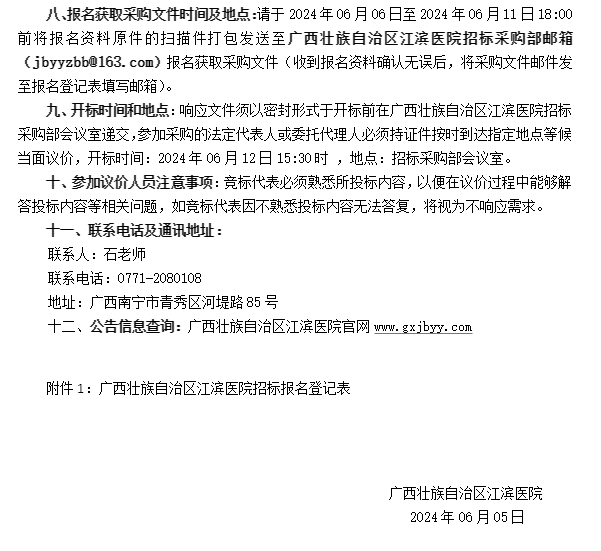 八、报名获取采购文件时间及地点:请于 2024 年 06 月 06 日至 2024 年 06 月 11 日 18:00 前将报名资料原件的扫描件打包发送至广西壮族自治区江滨医院招标采购部邮箱（jbyyzbb@163.com）报名获取采购文件（收到报名资料确认无误后，将采购文件邮件发至报名登记表填写邮箱)。

九、开标时间和地点：响应文件须以密封形式于开标前在广西壮族自治区江滨医院招标采购部会议室递交，参加采购的法定代表人或委托代理人必须持证件按时到达指定地点等候当面议价，开标时间：2024 年 06 月 12 日 15:30 时 ，地点：招标采购部会议室。

十、参加议价人员注意事项：竞标代表必须熟悉所投标内容，以便在议价过程中能够解答投标内容等相关问题，如竞标代表因不熟悉投标内容无法答复，将视为不响应需求。

十一、联系电话及通讯地址：

联系人：石老师

联系电话：0771-2080108

地址：广西南宁市青秀区河堤路 85 号

十二、公告信息查询：广西壮族自治区江滨医院官网 www.gxjbyy.com

附件 1：广西壮族自治区江滨医院招标报名登记表

广西壮族自治区江滨医院
2024 年 06 月 05 日